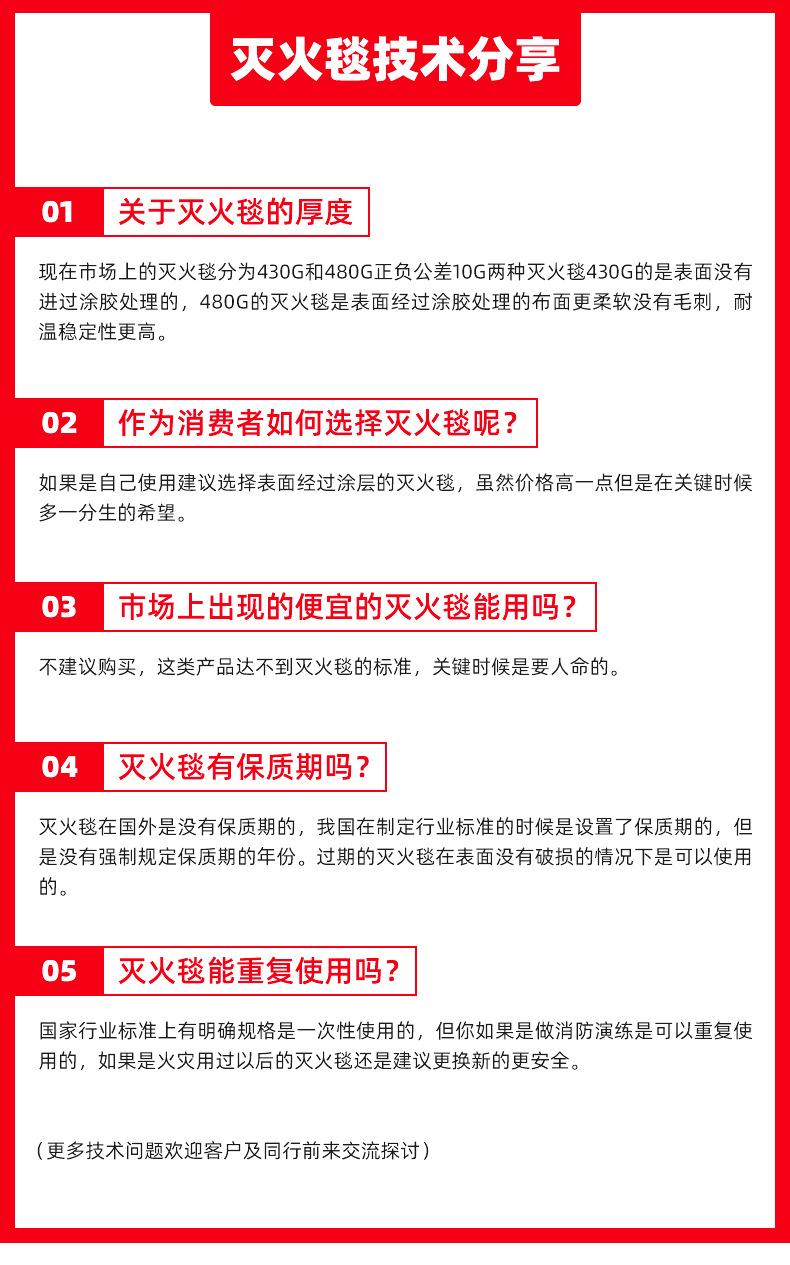 灭火毯技术分享

01 关于灭火毯的厚度

现在市场上的灭火毯分为430G和480G正负公差10G两种灭火毯430G的是表面没有进过涂胶处理的，480G的灭火毯是表面经过涂胶处理的布面更柔软没有毛刺，耐温稳定性更高。

02 作为消费者如何选择灭火毯呢？

如果是自己使用建议选择表面经过涂层的灭火毯，虽然价格高一点但是在关键时候多一分生的希望。

03 市场上出现的便宜的灭火毯能用吗？

不建议购买，这类产品达不到灭火毯的标准，关键时候是要人命的。

04 灭火毯有保质期吗？

灭火毯在国外是没有保质期的，我国在制定行业标准的时候是设置了保质期的，但是没有强制规定保质期的年份。过期的灭火毯在表面没有破损的情况下是可以使用的。

05 灭火毯能重复使用吗？

国家行业标准上有明确规格是一次性使用的，但你如果是做消防演练是可以重复使用的，如果是火灾用过以后的灭火毯还是建议更换新的更安全。

（更多技术问题欢迎客户及同行前来交流探讨）